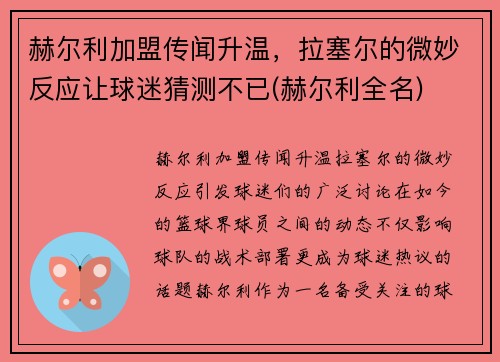 赫尔利加盟传闻升温，拉塞尔的微妙反应让球迷猜测不已(赫尔利全名)

赫尔利加盟传闻升温拉塞尔的微妙反应引发球迷们的广泛讨论在如今的篮球界球员之间的动态不仅影响球队的战术部署更成为球迷热议的话题赫尔利作为一名备受关注的球